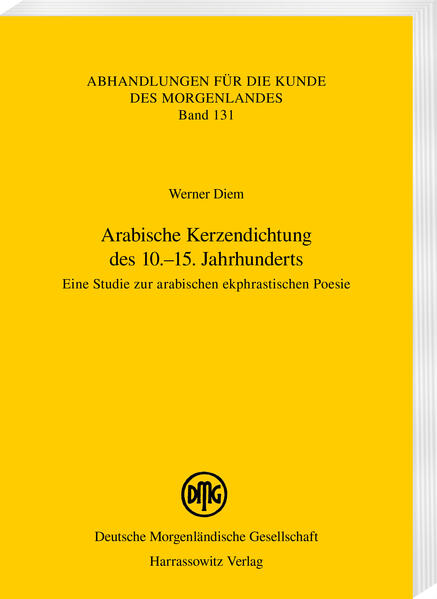 ABHANDLUNGEN FÜR DIE KUNDE
DES MORGENLANDES
Band 131

Werner Diem

Arabische Kerzendichtung
des 10.–15. Jahrhunderts
Eine Studie zur arabischen ekphrastischen Poesie

DMG

Deutsche Morgenländische Gesellschaft
Harrassowitz Verlag